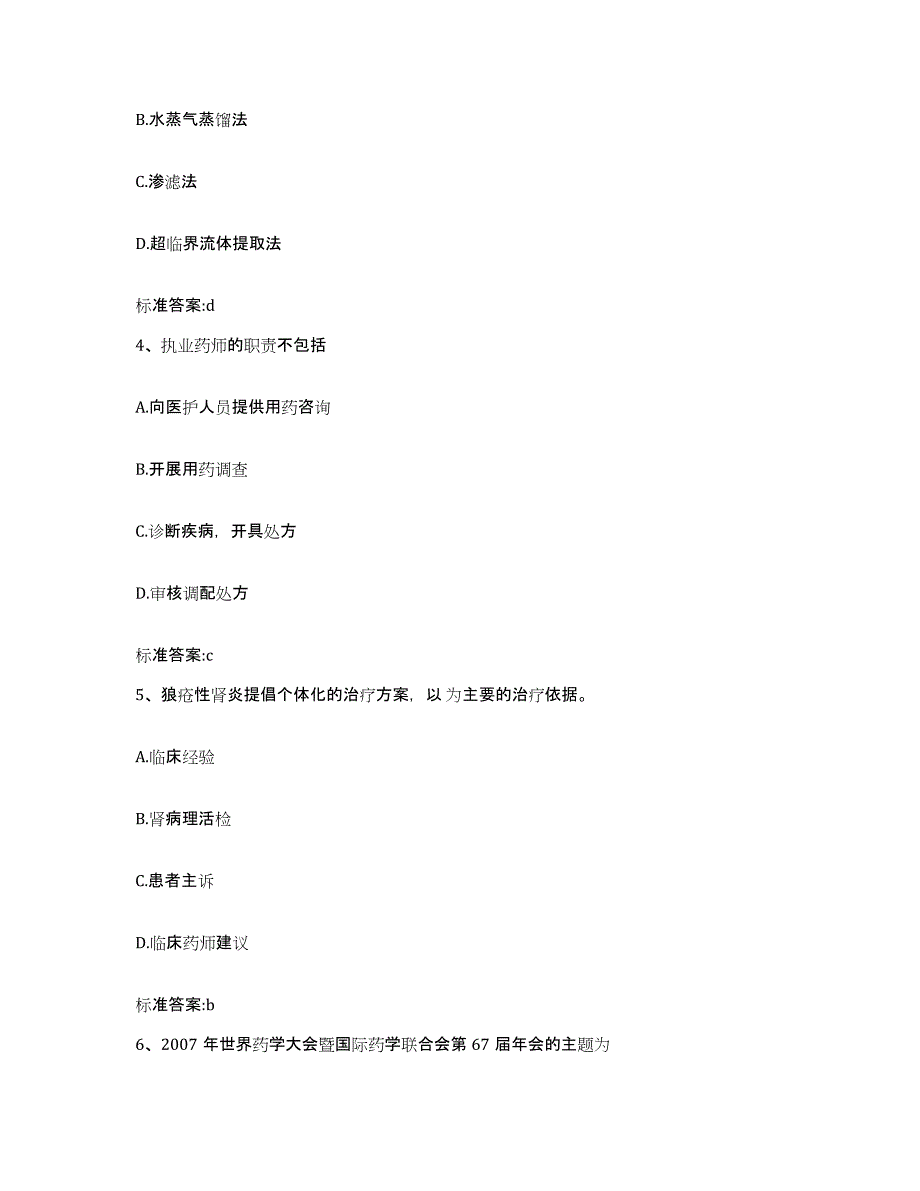 B.水蒸气蒸馏法

C.渗滤法

D.超临界流体提取法

标准答案:d

4、执业药师的职责不包括

A.向医护人员提供用药咨询

B.开展用药调查

C.诊断疾病，开具处方

D.审核调配处方

标准答案:c

5、狼疮性肾炎提倡个体化的治疗方案，以为主要的治疗依据。

A.临床经验

B.肾病理活检

C.患者主诉

D.临床药师建议

标准答案:b

6、2007 年世界药学大会暨国际药学联合会第 67 届年会的主题为